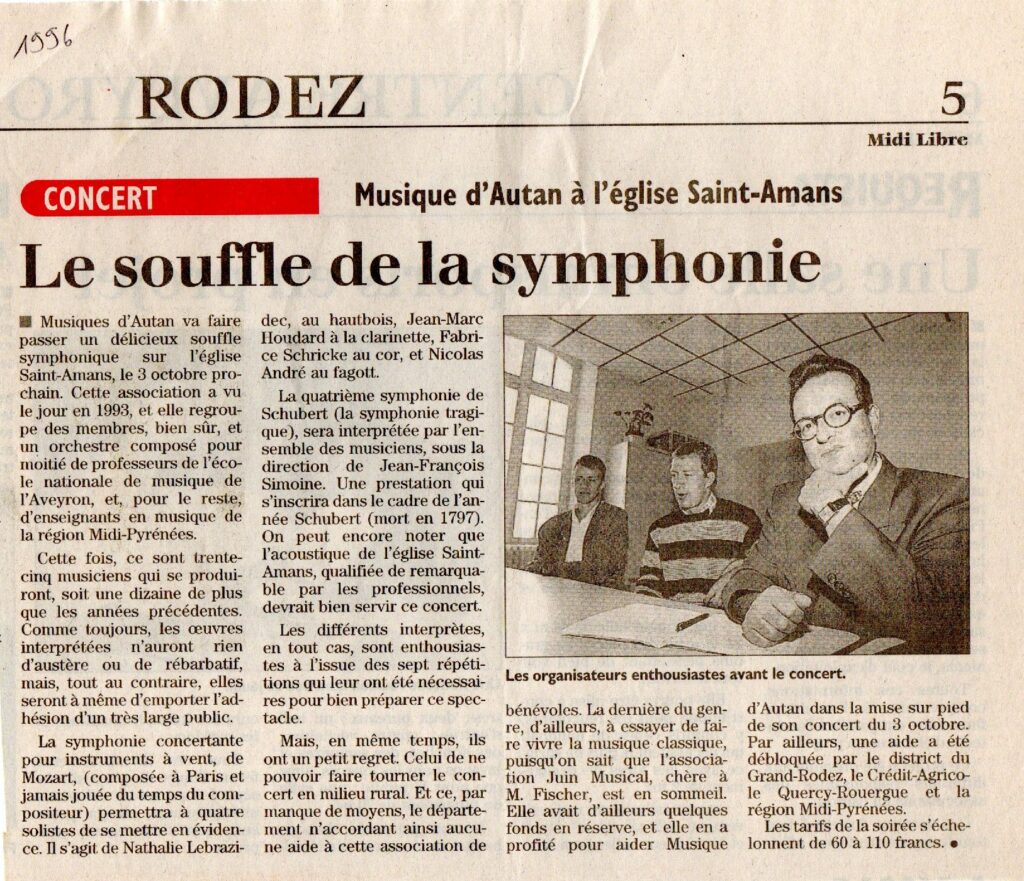 1996

RODEZ

5

Midi Libre

CONCERT

Musique d'Autan à l'église Saint-Amans

Le souffle de la symphonie

Musiques d'Autan va faire passer un délicieux souffle symphonique sur l'église Saint-Amans, le 3 octobre prochain. Cette association a vu le jour en 1993, et elle regroupe des membres, bien sûr, et un orchestre composé pour moitié de professeurs de l'école nationale de musique de l'Aveyron, et, pour le reste, d'enseignants en musique de la région Midi-Pyrénées.

Cette fois, ce sont trente-cinq musiciens qui se produiront, soit une dizaine de plus que les années précédentes. Comme toujours, les œuvres interprétées n'auront rien d'austère ou de rébarbatif, mais, tout au contraire, elles seront à même d'emporter l'adhésion d'un très large public.

La symphonie concertante pour instruments à vent, de Mozart, (composée à Paris et jamais jouée du temps du compositeur) permettra à quatre solistes de se mettre en évidence. Il s'agit de Nathalie Lebrazidec, au hautbois, Jean-Marc Houdard à la clarinette, Fabrice Schricke au cor, et Nicolas André au fagott.

La quatrième symphonie de Schubert (la symphonie tragique), sera interprétée par l'ensemble des musiciens, sous la direction de Jean-François Simoine. Une prestation qui s'inscrira dans le cadre de l'année Schubert (mort en 1797). On peut encore noter que l'acoustique de l'église Saint-Amans, qualifiée de remarquable par les professionnels, devrait bien servir ce concert.

Les différents interprètes, en tout cas, sont enthousiastes à l'issue des sept répétitions qui leur ont été nécessaires pour bien préparer ce spectacle.

Mais, en même temps, ils ont un petit regret. Celui de ne pouvoir faire tourner le concert en milieu rural. Et ce, par manque de moyens, le département n'accordant ainsi aucune aide à cette association de bénévoles. La dernière du genre, d'ailleurs, à essayer de faire vivre la musique classique, puisqu'on sait que l'association Juin Musical, chère à M. Fischer, est en sommeil. Elle avait d'ailleurs quelques fonds en réserve, et elle en a profité pour aider Musique d'Autan dans la mise sur pied de son concert du 3 octobre. Par ailleurs, une aide a été débloquée par le district du Grand-Rodez, le Crédit-Agricole Quercy-Rouergue et la région Midi-Pyrénées.

Les tarifs de la soirée s'échelonnent de 60 à 110 francs.

Les organisateurs enthousiastes avant le concert.